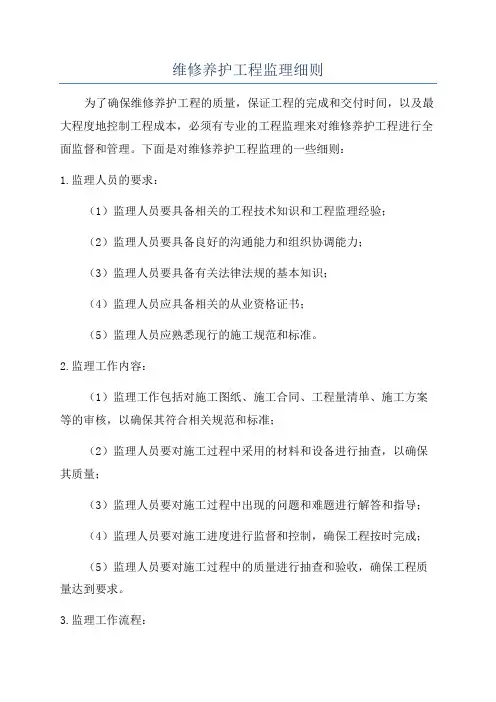 维修养护工程监理细则

为了确保维修养护工程的质量，保证工程的完成和交付时间，以及最大程度地控制工程成本，必须有专业的工程监理来对维修养护工程进行全面监督和管理。下面是对维修养护工程监理的一些细则：

1.监理人员的要求：

（1）监理人员要具备相关的工程技术知识和工程监理经验；

（2）监理人员要具备良好的沟通能力和组织协调能力；

（3）监理人员要具备有关法律法规的基本知识；

（4）监理人员应具备相关的从业资格证书；

（5）监理人员应熟悉现行的施工规范和标准。

2.监理工作内容：

（1）监理工作包括对施工图纸、施工合同、工程量清单、施工方案等的审核，以确保其符合相关规范和标准；

（2）监理人员要对施工过程中采用的材料和设备进行抽查，以确保其质量；

（3）监理人员要对施工过程中出现的问题和难题进行解答和指导；

（4）监理人员要对施工进度进行监督和控制，确保工程按时完成；

（5）监理人员要对施工过程中的质量进行抽查和验收，确保工程质量达到要求。

3.监理工作流程：